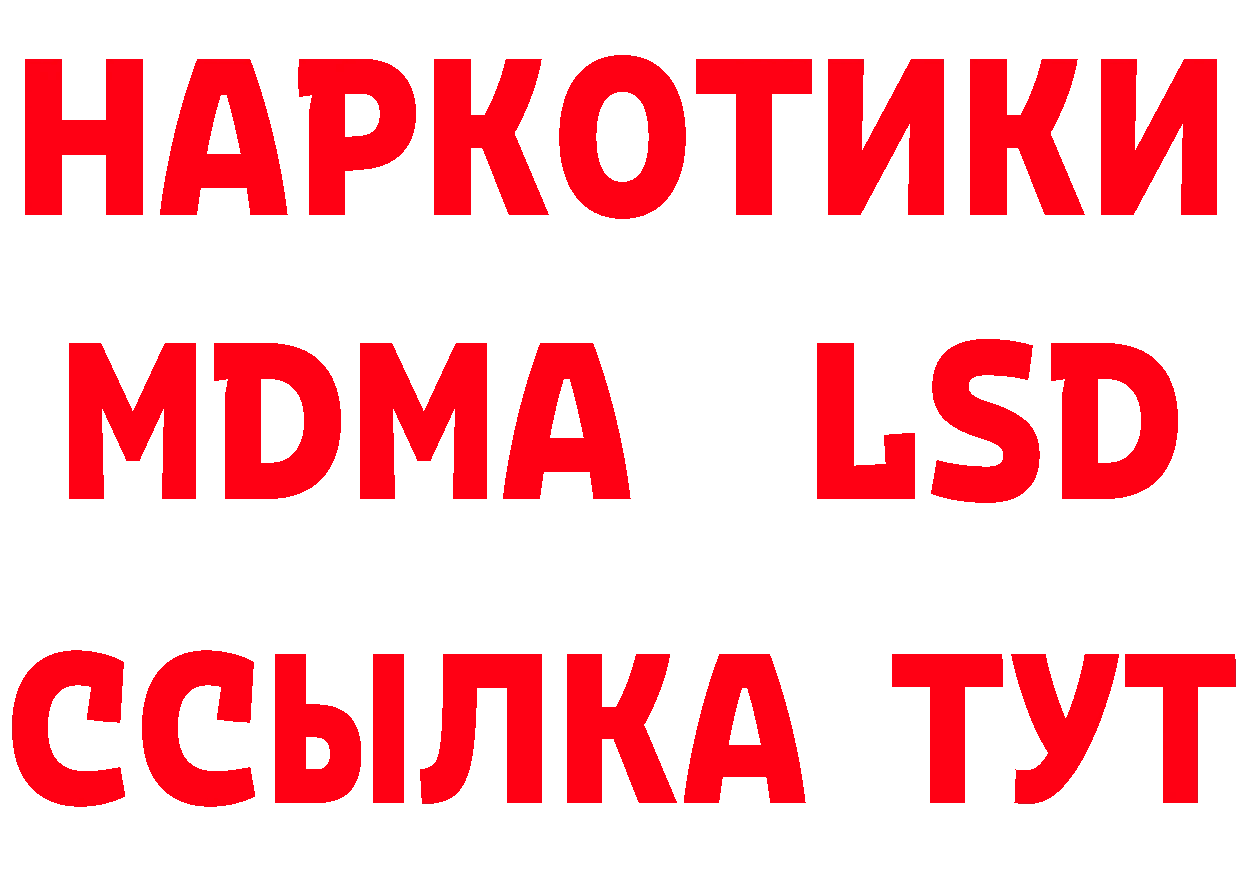 НАРКОТИКИ
MDMA LSD
ССЫЛКА ТУТ